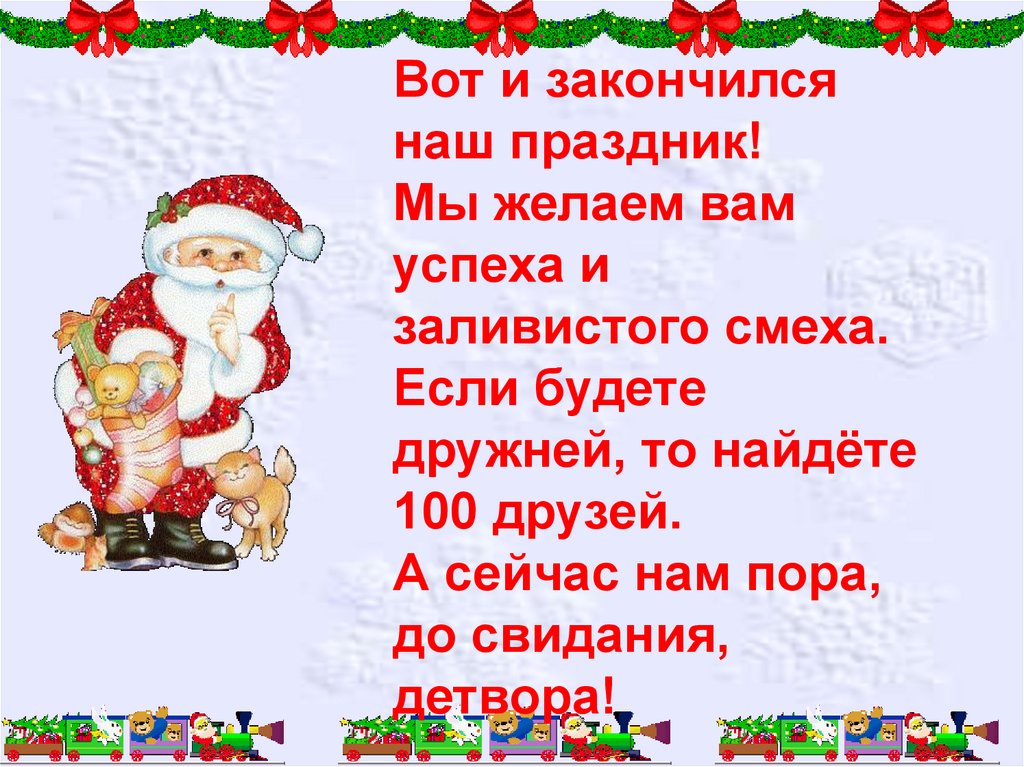 Вот и закончился наш праздник!
Мы желаем вам успеха и заливистого смеха.
Если будете дружней, то найдёте 100 друзей.
А сейчас нам пора, до свидания, детвора!